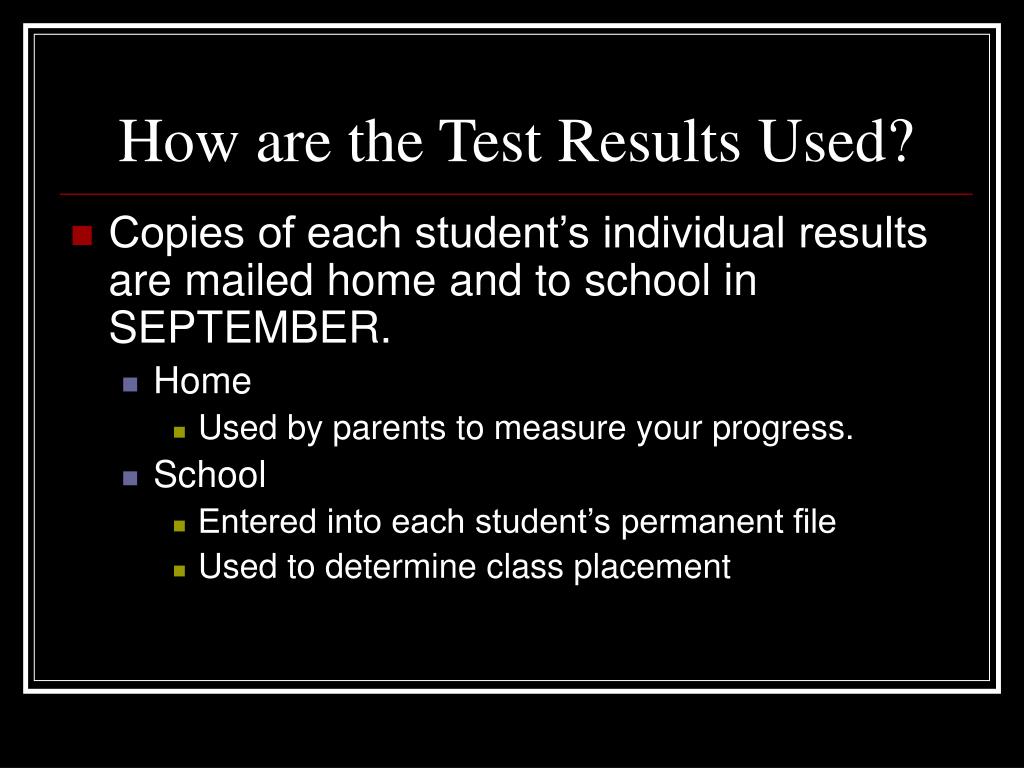 How are the Test Results Used?

Copies of each student’s individual results are mailed home and to school in SEPTEMBER.

Home

Used by parents to measure your progress.

School

Entered into each student’s permanent file

Used to determine class placement